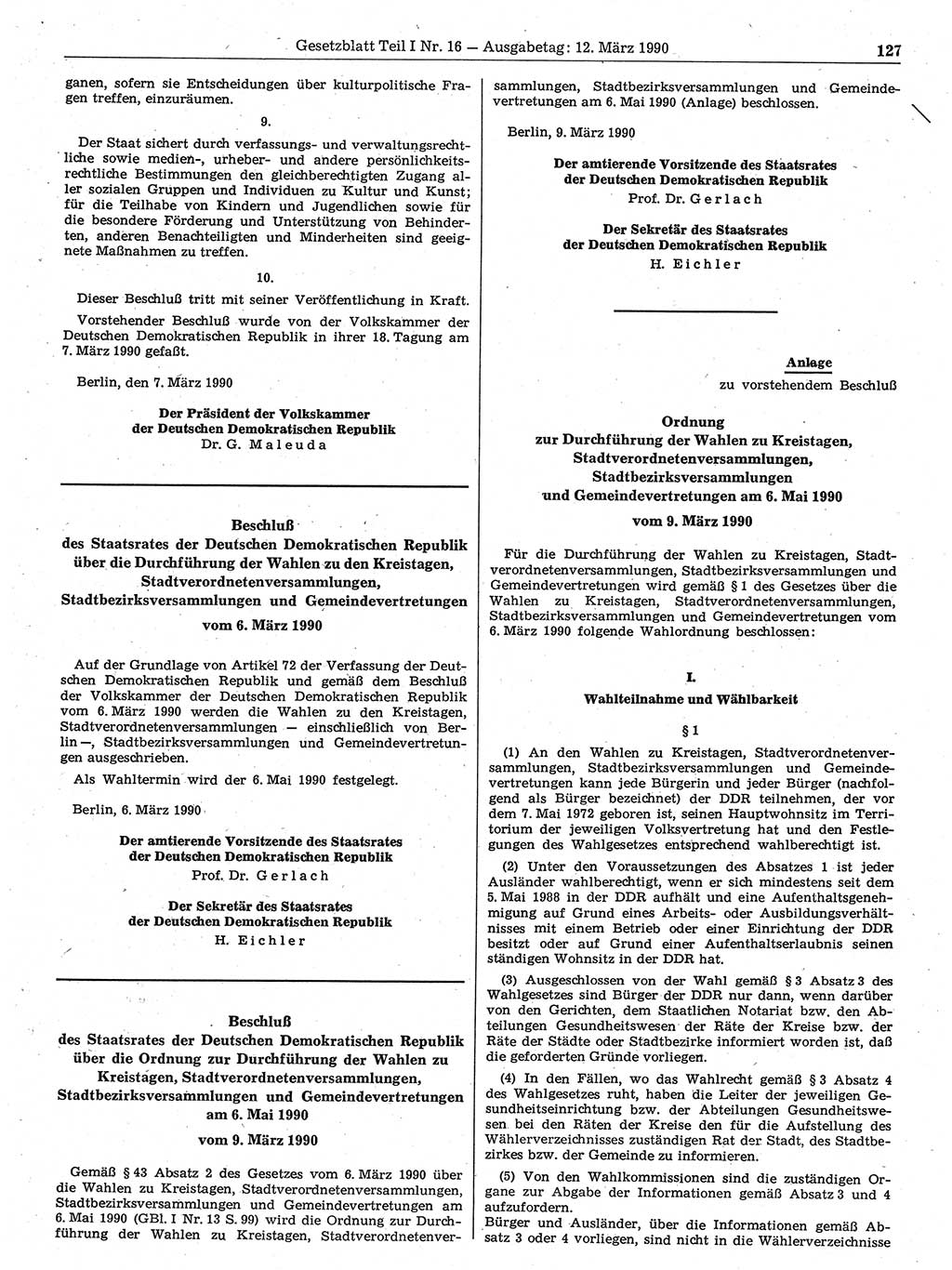 Gesetzblatt Teil I Nr. 16 — Ausgabetag: 12. März 1990 127

ganen, sofern sie Entscheidungen über kulturpolitische Fragen treffen, einzuräumen.

9.

Der Staat sichert durch verfassungs- und verwaltungsrechtliche sowie medien-, urheber- und andere persönlichkeitsrechtliche Bestimmungen den gleichberechtigten Zugang aller sozialen Gruppen und Individuen zu Kultur und Kunst; für die Teilhabe von Kindern und Jugendlichen sowie für die besondere Förderung und Unterstützung von Behinderten, anderen Benachteiligten und Minderheiten sind geeignete Maßnahmen zu treffen.

10.

Dieser Beschluß tritt mit seiner Veröffentlichung in Kraft.

Vorstehender Beschluß wurde von der Volkskammer der Deutschen Demokratischen Republik in ihrer 18. Tagung am 7. März 1990 gefaßt.

Berlin, den 7. März 1990

Der Präsident der Volkskammer der Deutschen Demokratischen Republik
Dr. G. Maleuda

Beschluß
des Staatsrates der Deutschen Demokratischen Republik über die Durchführung der Wahlen zu den Kreistagen, Stadtverordnetenversammlungen, Stadtbezirksversammlungen und Gemeindevertretungen
vom 6. März 1990

Auf der Grundlage von Artikel 72 der Verfassung der Deutschen Demokratischen Republik und gemäß dem Beschluß der Volkskammer der Deutschen Demokratischen Republik vom 6. März 1990 werden die Wahlen zu den Kreistagen, Stadtverordnetenversammlungen — einschließlich von Berlin —, Stadtbezirksversammlungen und Gemeindevertretungen ausgeschrieben.

Als Wahltermin wird der 6. Mai 1990 festgelegt.

Berlin, 6. März 1990

Der amtierende Vorsitzende des Staatsrates der Deutschen Demokratischen Republik
Prof. Dr. Gerlach

Der Sekretär des Staatsrates der Deutschen Demokratischen Republik
H. Eichler

Beschluß
des Staatsrates der Deutschen Demokratischen Republik über die Ordnung zur Durchführung der Wahlen zu Kreistagen, Stadtverordnetenversammlungen, Stadtbezirksversammlungen und Gemeindevertretungen am 6. Mai 1990
vom 9. März 1990

Gemäß § 43 Absatz 2 des Gesetzes vom 6. März 1990 über die Wahlen zu Kreistagen, Stadtverordnetenversammlungen, Stadtbezirksversammlungen und Gemeindevertretungen am 6. Mai 1990 (GBl. I Nr. 13 S. 99) wird die Ordnung zur Durchführung der Wahlen zu Kreistagen, Stadtverordnetenversammlungen, Stadtbezirksversammlungen und Gemeindevertretungen am 6. Mai 1990 (Anlage) beschlossen.

Berlin, 9. März 1990

Der amtierende Vorsitzende des Staatsrates der Deutschen Demokratischen Republik
Prof. Dr. Gerlach

Der Sekretär des Staatsrates der Deutschen Demokratischen Republik
H. Eichler

Anlage
zu vorstehendem Beschluß

Ordnung
zur Durchführung der Wahlen zu Kreistagen, Stadtverordnetenversammlungen, Stadtbezirksversammlungen und Gemeindevertretungen am 6. Mai 1990
vom 9. März 1990

Für die Durchführung der Wahlen zu Kreistagen, Stadtverordnetenversammlungen, Stadtbezirksversammlungen und Gemeindevertretungen wird gemäß § 1 des Gesetzes über die Wahlen zu Kreistagen, Stadtverordnetenversammlungen, Stadtbezirksversammlungen und Gemeindevertretungen vom 6. März 1990 folgende Wahlordnung beschlossen:

I.
Wahlteilnahme und Wählbarkeit

§ 1

(1) An den Wahlen zu Kreistagen, Stadtverordnetenversammlungen, Stadtbezirksversammlungen und Gemeindevertretungen kann jede Bürgerin und jeder Bürger (nachfolgend als Bürger bezeichnet) der DDR teilnehmen, der vor dem 7. Mai 1972 geboren ist, seinen Hauptwohnsitz im Territorium der jeweiligen Volksvertretung hat und den Festlegungen des Wahlgesetzes entsprechend wahlberechtigt ist.

(2) Unter den Voraussetzungen des Absatzes 1 ist jeder Ausländer wahlberechtigt, wenn er sich mindestens seit dem 5. Mai 1988 in der DDR aufhält und eine Aufenthaltsgenehmigung auf Grund eines Arbeits- oder Ausbildungsverhältnisses mit einem Betrieb oder einer Einrichtung der DDR besitzt oder auf Grund einer Aufenthaltserlaubnis seinen ständigen Wohnsitz in der DDR hat.

(3) Ausgeschlossen von der Wahl gemäß § 3 Absatz 3 des Wahlgesetzes sind Bürger der DDR nur dann, wenn darüber von den Gerichten, dem Staatlichen Notariat bzw. den Abteilungen Gesundheitswesen der Räte der Kreise bzw. der Räte der Städte oder Stadtbezirke informiert worden ist, daß die geforderten Gründe vorliegen.

(4) In den Fällen, wo das Wahlrecht gemäß § 3 Absatz 4 des Wahlgesetzes ruht, haben die Leiter der jeweiligen Gesundheitseinrichtung bzw. der Abteilungen Gesundheitswesen bei den Räten der Kreise den für die Aufstellung des Wählerverzeichnisses zuständigen Rat der Stadt, des Stadtbezirkes bzw. der Gemeinde zu informieren.

(5) Von den Wahlkommissionen sind die zuständigen Organe zur Abgabe der Informationen gemäß Absatz 3 und 4 aufzufordern.

Bürger und Ausländer, über die Informationen gemäß Absatz 3 oder 4 vorliegen, sind nicht in die Wählerverzeichnisse